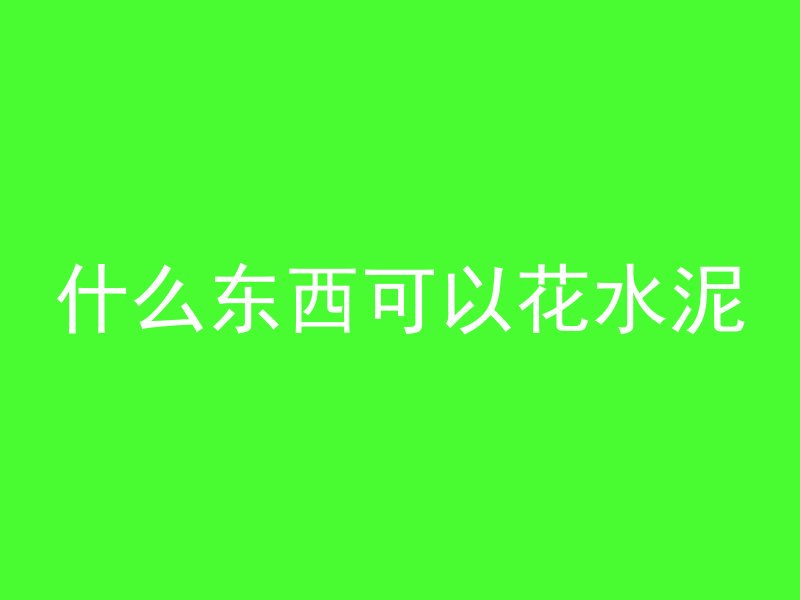 什么东西可以花水泥